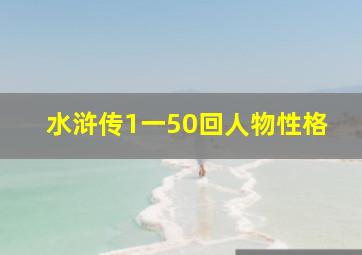 水浒传1一50回人物性格